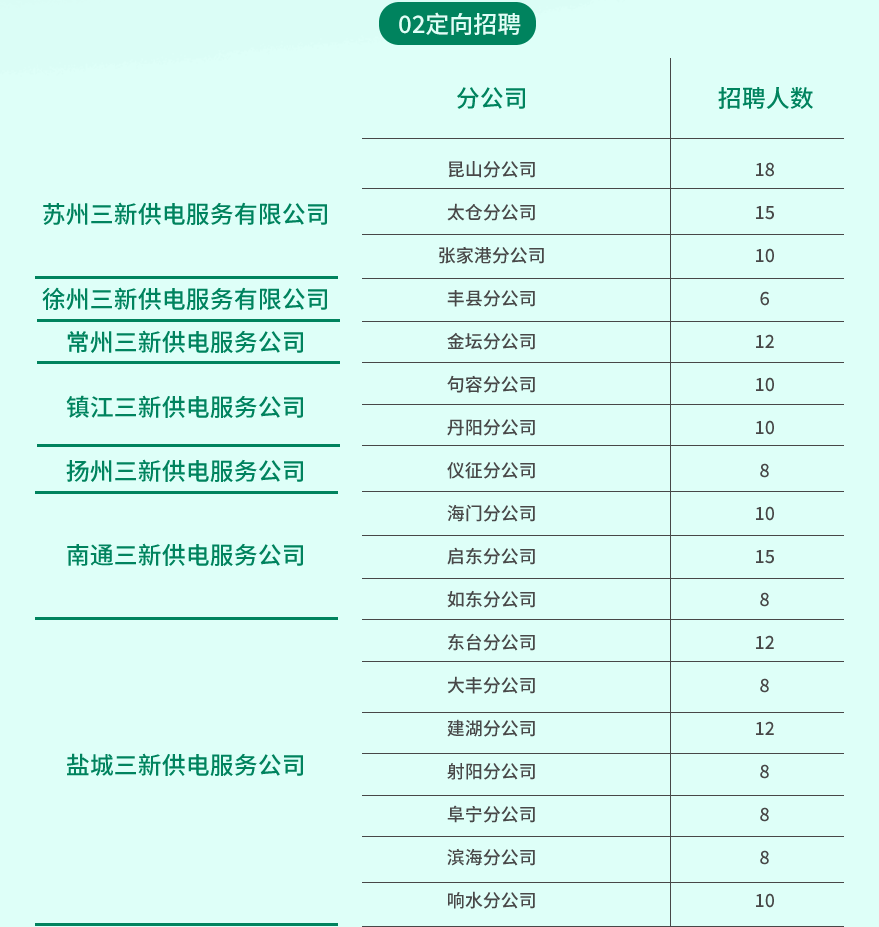 02定向招聘

| | 分公司 | 招聘人数 |
|---|---|---|
| 苏州三新供电服务有限公司 | 昆山分公司 | 18 |
| | 太仓分公司 | 15 |
| | 张家港分公司 | 10 |
| 徐州三新供电服务有限公司 | 丰县分公司 | 6 |
| 常州三新供电服务公司 | 金坛分公司 | 12 |
| 镇江三新供电服务公司 | 句容分公司 | 10 |
| | 丹阳分公司 | 10 |
| 扬州三新供电服务公司 | 仪征分公司 | 8 |
| 南通三新供电服务公司 | 海门分公司 | 10 |
| | 启东分公司 | 15 |
| | 如东分公司 | 8 |
| 盐城三新供电服务公司 | 东台分公司 | 12 |
| | 大丰分公司 | 8 |
| | 建湖分公司 | 12 |
| | 射阳分公司 | 8 |
| | 阜宁分公司 | 8 |
| | 滨海分公司 | 8 |
| | 响水分公司 | 10 |